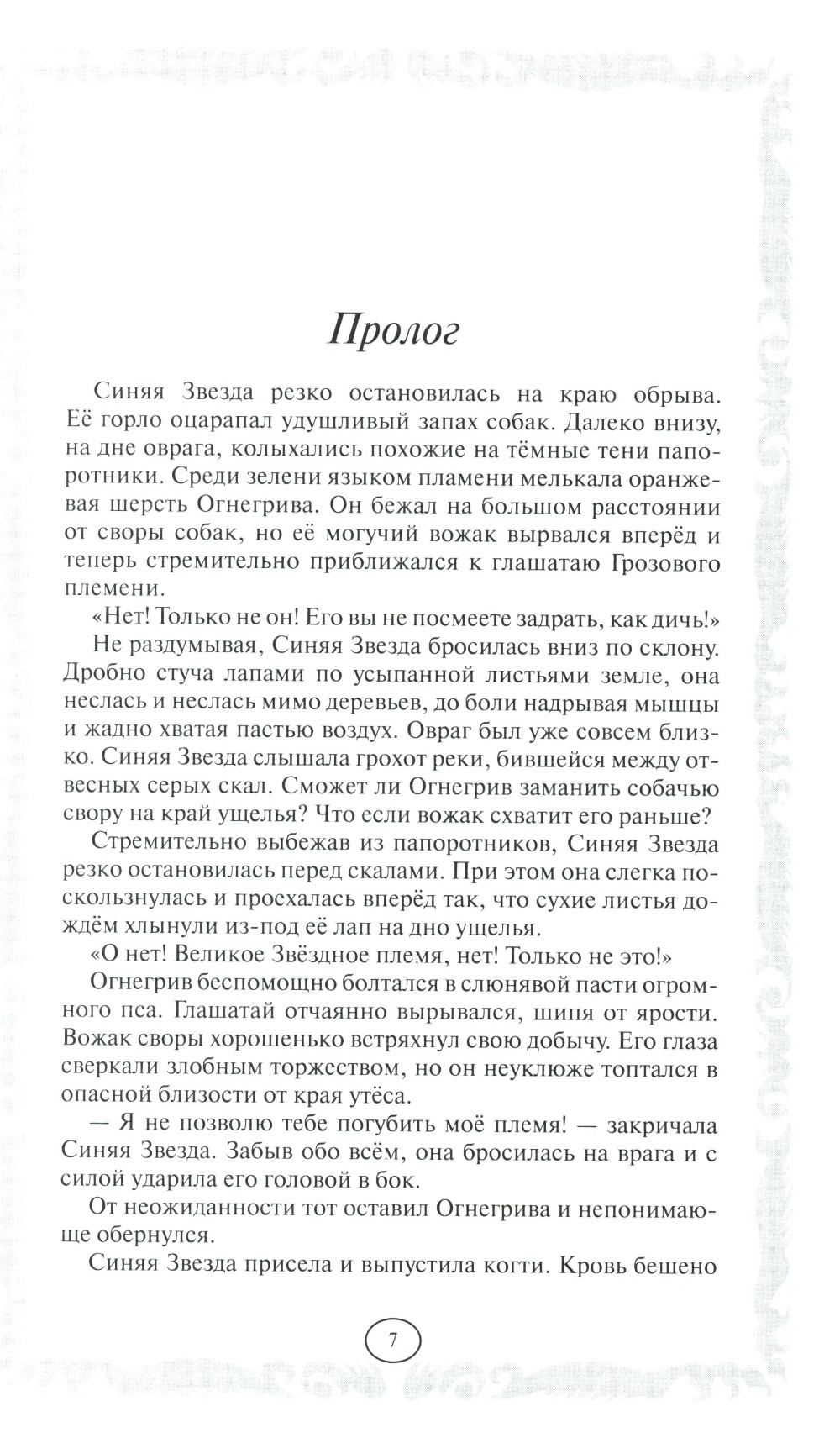 Пролог

Синяя Звезда резко остановилась на краю обрыва. Её горло оцарапал удушливый запах собак. Далеко внизу, на дне оврага, колыхались похожие на тёмные тени папоротники. Среди зелени языком пламени мелькала оранжевая шерсть Огнегрива. Он бежал на большом расстоянии от своры собак, но её могучий вожак вырвался вперёд и теперь стремительно приближался к глашатаю Грозового племени.

«Нет! Только не он! Его вы не посмеете задрать, как дичь!»

Не раздумывая, Синяя Звезда бросилась вниз по склону. Дробно стуча лапами по усыпанной листьями земле, она неслась и неслась мимо деревьев, до боли надрывая мышцы и жадно хватая пастью воздух. Овраг был уже совсем близко. Синяя Звезда слышала грохот реки, бившейся между отвесных серых скал. Сможет ли Огнегрив заманить собачью свору на край ущелья? Что если вожак схватит его раньше?

Стремительно выбежав из папоротников, Синяя Звезда резко остановилась перед скалами. При этом она слегка поскользнулась и проехалась вперёд так, что сухие листья дождём хлынули из-под её лап на дно ущелья.

«О нет! Великое Звёздное племя, нет! Только не это!»

Огнегрив беспомощно болтался в слюнявой пасти огромного пса. Глашатай отчаянно вырывался, шипя от ярости. Вожак своры хорошенько встряхнул свою добычу. Его глаза сверкали злобным торжеством, но он неуклюже топтался в опасной близости от края утёса.

— Я не позволю тебе погубить моё племя! — закричала Синяя Звезда. Забыв обо всём, она бросилась на врага и с силой ударила его головой в бок.

От неожиданности тот оставил Огнегрива и непонимающе обернулся.

Синяя Звезда присела и выпустила когти. Кровь бешено

7